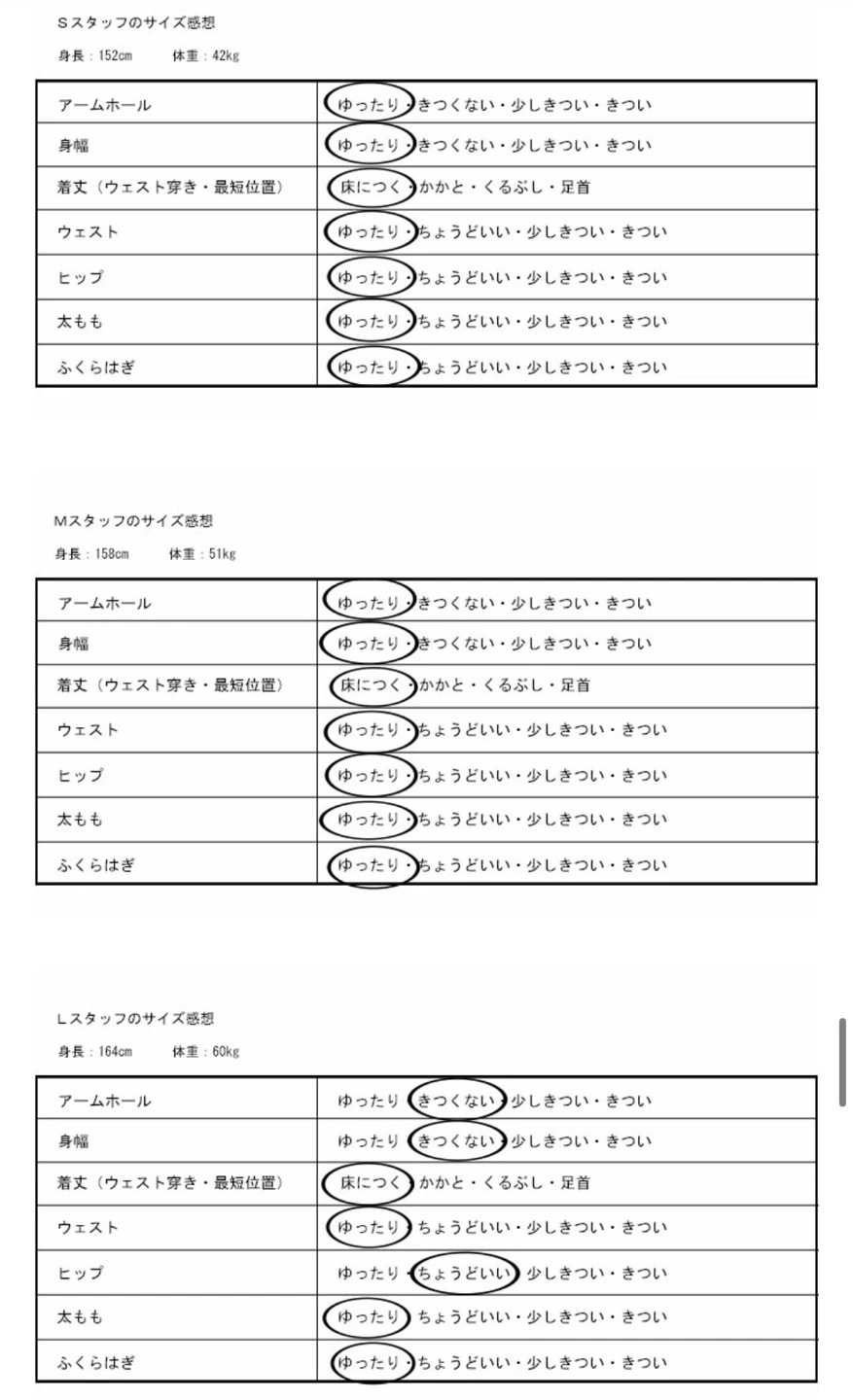 Sスタッフのサイズ感想
身長：152cm　　体重：42kg

| | |
|---|---|
| アームホール | ゆったり・きつくない・少しきつい・きつい |
| 身幅 | ゆったり・きつくない・少しきつい・きつい |
| 着丈（ウェスト穿き・最短位置） | 床につく・かかと・くるぶし・足首 |
| ウェスト | ゆったり・ちょうどいい・少しきつい・きつい |
| ヒップ | ゆったり・ちょうどいい・少しきつい・きつい |
| 太もも | ゆったり・ちょうどいい・少しきつい・きつい |
| ふくらはぎ | ゆったり・ちょうどいい・少しきつい・きつい |

Mスタッフのサイズ感想
身長：158cm　　体重：51kg

| | |
|---|---|
| アームホール | ゆったり・きつくない・少しきつい・きつい |
| 身幅 | ゆったり・きつくない・少しきつい・きつい |
| 着丈（ウェスト穿き・最短位置） | 床につく・かかと・くるぶし・足首 |
| ウェスト | ゆったり・ちょうどいい・少しきつい・きつい |
| ヒップ | ゆったり・ちょうどいい・少しきつい・きつい |
| 太もも | ゆったり・ちょうどいい・少しきつい・きつい |
| ふくらはぎ | ゆったり・ちょうどいい・少しきつい・きつい |

Lスタッフのサイズ感想
身長：164cm　　体重：60kg

| | |
|---|---|
| アームホール | ゆったり・きつくない・少しきつい・きつい |
| 身幅 | ゆったり・きつくない・少しきつい・きつい |
| 着丈（ウェスト穿き・最短位置） | 床につく・かかと・くるぶし・足首 |
| ウェスト | ゆったり・ちょうどいい・少しきつい・きつい |
| ヒップ | ゆったり・ちょうどいい・少しきつい・きつい |
| 太もも | ゆったり・ちょうどいい・少しきつい・きつい |
| ふくらはぎ | ゆったり・ちょうどいい・少しきつい・きつい |